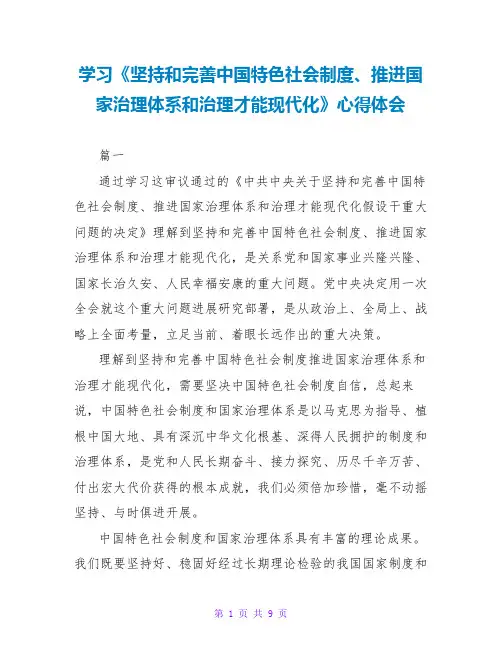 学习《坚持和完善中国特色社会制度、推进国家治理体系和治理才能现代化》心得体会

篇一

通过学习这审议通过的《中共中央关于坚持和完善中国特色社会制度、推进国家治理体系和治理才能现代化假设干重大问题的决定》理解到坚持和完善中国特色社会制度、推进国家治理体系和治理才能现代化，是关系党和国家事业兴隆兴隆、国家长治久安、人民幸福安康的重大问题。党中央决定用一次全会就这个重大问题进展研究部署，是从政治上、全局上、战略上全面考量，立足当前、着眼长远作出的重大决策。

理解到坚持和完善中国特色社会制度推进国家治理体系和治理才能现代化，需要坚决中国特色社会制度自信，总起来说，中国特色社会制度和国家治理体系是以马克思为指导、植根中国大地、具有深沉中华文化根基、深得人民拥护的制度和治理体系，是党和人民长期奋斗、接力探究、历尽千辛万苦、付出宏大代价获得的根本成就，我们必须倍加珍惜，毫不动摇坚持、与时俱进开展。

中国特色社会制度和国家治理体系具有丰富的理论成果。我们既要坚持好、稳固好经过长期理论检验的我国国家制度和

第 1 页 共 9 页